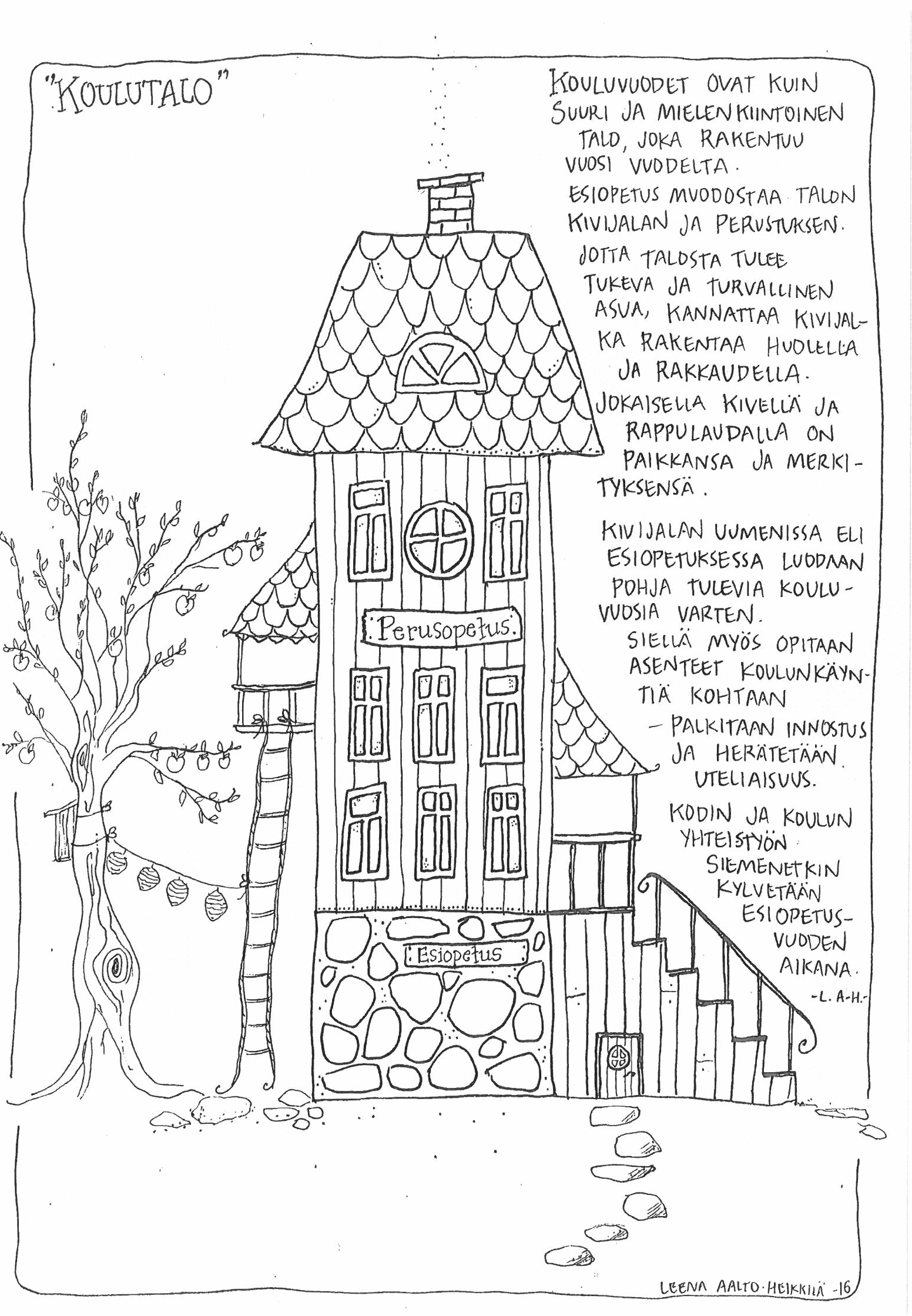 "KOULUTALO"

KOULUVUODET OVAT KUIN SUURI JA MIELENKIINTOINEN TALO, JOKA RAKENTUU VUOSI VUODELTA.

ESIOPETUS MUODOSTAA TALON KIVIJALAN JA PERUSTUKSEN.

JOTTA TALOSTA TULEE TUKEVA JA TURVALLINEN ASUA, KANNATTAA KIVIJALKA RAKENTAA HUOLELLA JA RAKKAUDELLA.

JOKAISELLA KIVELLÄ JA RAPPULAUDALLA ON PAIKKANSA JA MERKITYKSENSÄ.

KIVIJALAN UUMENISSA ELI ESIOPETUKSESSA LUODAAN POHJA TULEVIA KOULUVUOSIA VARTEN.

SIELLÄ MYÖS OPITAAN ASENTEET KOULUNKÄYNTIÄ KOHTAAN

- PALKITAAN INNOSTUS JA HERÄTETÄÄN UTELIAISUUS.

KODIN JA KOULUN YHTEISTYÖN SIEMENETKIN KYLVETÄÄN ESIOPETUSVUODEN AIKANA.

-L. A-H.-

Perusopetus.

Esiopetus

LEENA AALTO-HEIKKILÄ -16